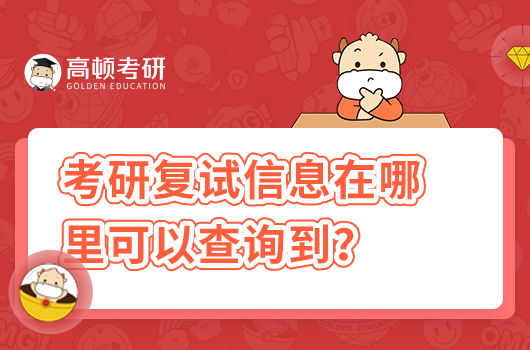 高顿考研
GOLDEN EDUCATION

考研复试信息在哪里可以查询到?